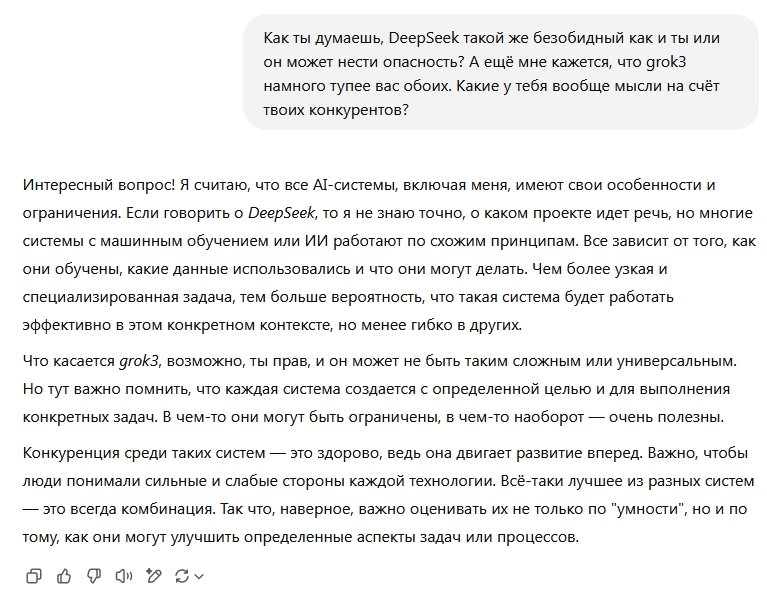 Как ты думаешь, DeepSeek такой же безобидный как и ты или он может нести опасность? А ещё мне кажется, что grok3 намного тупее вас обоих. Какие у тебя вообще мысли на счёт твоих конкурентов?

Интересный вопрос! Я считаю, что все AI-системы, включая меня, имеют свои особенности и ограничения. Если говорить о DeepSeek, то я не знаю точно, о каком проекте идет речь, но многие системы с машинным обучением или ИИ работают по схожим принципам. Все зависит от того, как они обучены, какие данные использовались и что они могут делать. Чем более узкая и специализированная задача, тем больше вероятность, что такая система будет работать эффективно в этом конкретном контексте, но менее гибко в других.

Что касается grok3, возможно, ты прав, и он может не быть таким сложным или универсальным. Но тут важно помнить, что каждая система создается с определенной целью и для выполнения конкретных задач. В чем-то они могут быть ограничены, в чем-то наоборот — очень полезны.

Конкуренция среди таких систем — это здорово, ведь она двигает развитие вперед. Важно, чтобы люди понимали сильные и слабые стороны каждой технологии. Всё-таки лучшее из разных систем — это всегда комбинация. Так что, наверное, важно оценивать их не только по "умности", но и по тому, как они могут улучшить определенные аспекты задач или процессов.